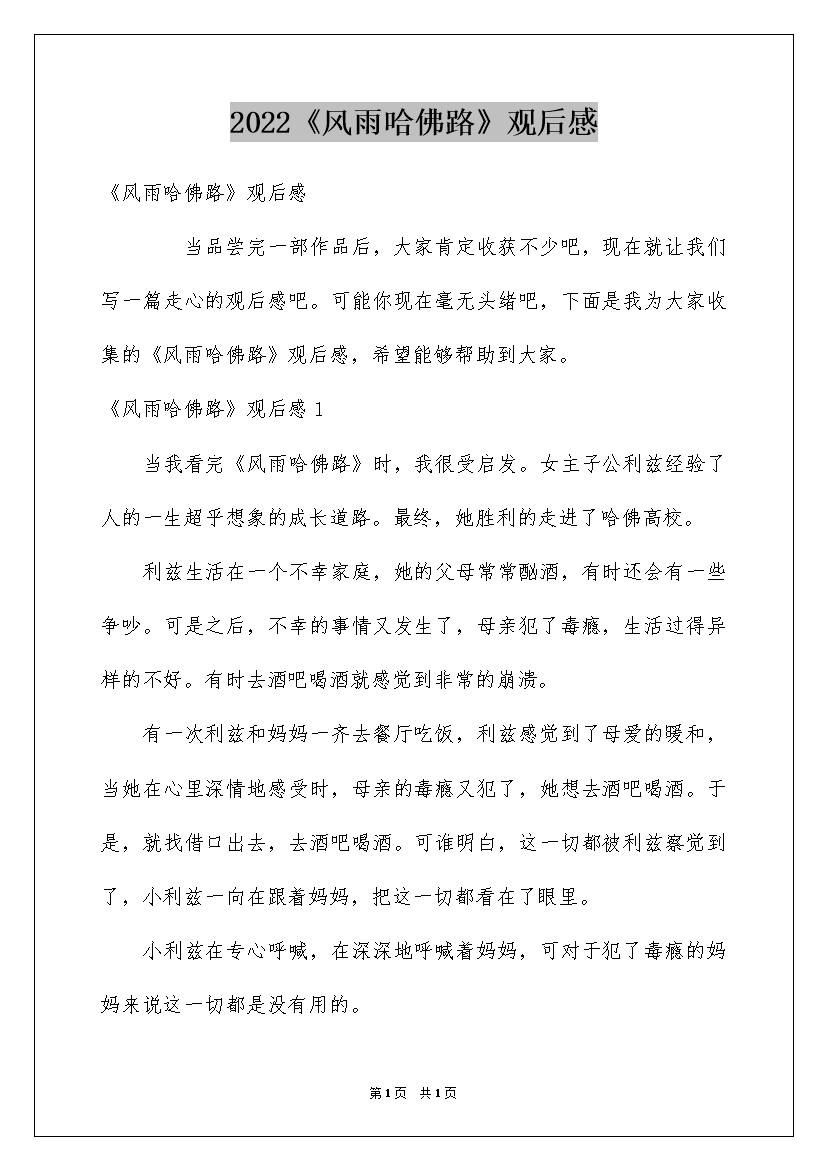 2022《风雨哈佛路》观后感

《风雨哈佛路》观后感

当品尝完一部作品后，大家肯定收获不少吧，现在就让我们写一篇走心的观后感吧。可能你现在毫无头绪吧，下面是我为大家收集的《风雨哈佛路》观后感，希望能够帮助到大家。

《风雨哈佛路》观后感 1

当我看完《风雨哈佛路》时，我很受启发。女主子公利兹经验了人的一生超乎想象的成长道路。最终，她胜利的走进了哈佛高校。

利兹生活在一个不幸家庭，她的父母常常酗酒，有时还会有一些争吵。可是之后，不幸的事情又发生了，母亲犯了毒瘾，生活过得异样的不好。有时去酒吧喝酒就感觉到非常的崩溃。

有一次利兹和妈妈一齐去餐厅吃饭，利兹感觉到了母爱的暖和，当她在心里深情地感受时，母亲的毒瘾又犯了，她想去酒吧喝酒。于是，就找借口出去，去酒吧喝酒。可谁明白，这一切都被利兹察觉到了，小利兹一向在跟着妈妈，把这一切都看在了眼里。

小利兹在专心呼喊，在深深地呼喊着妈妈，可对于犯了毒瘾的妈妈来说这一切都是没有用的。

第1页 共1页